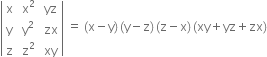 $\begin{vmatrix} x & x^2 & yz \\ y & y^2 & zx \\ z & z^2 & xy \end{vmatrix} = (x-y)(y-z)(z-x)(xy+yz+zx)$